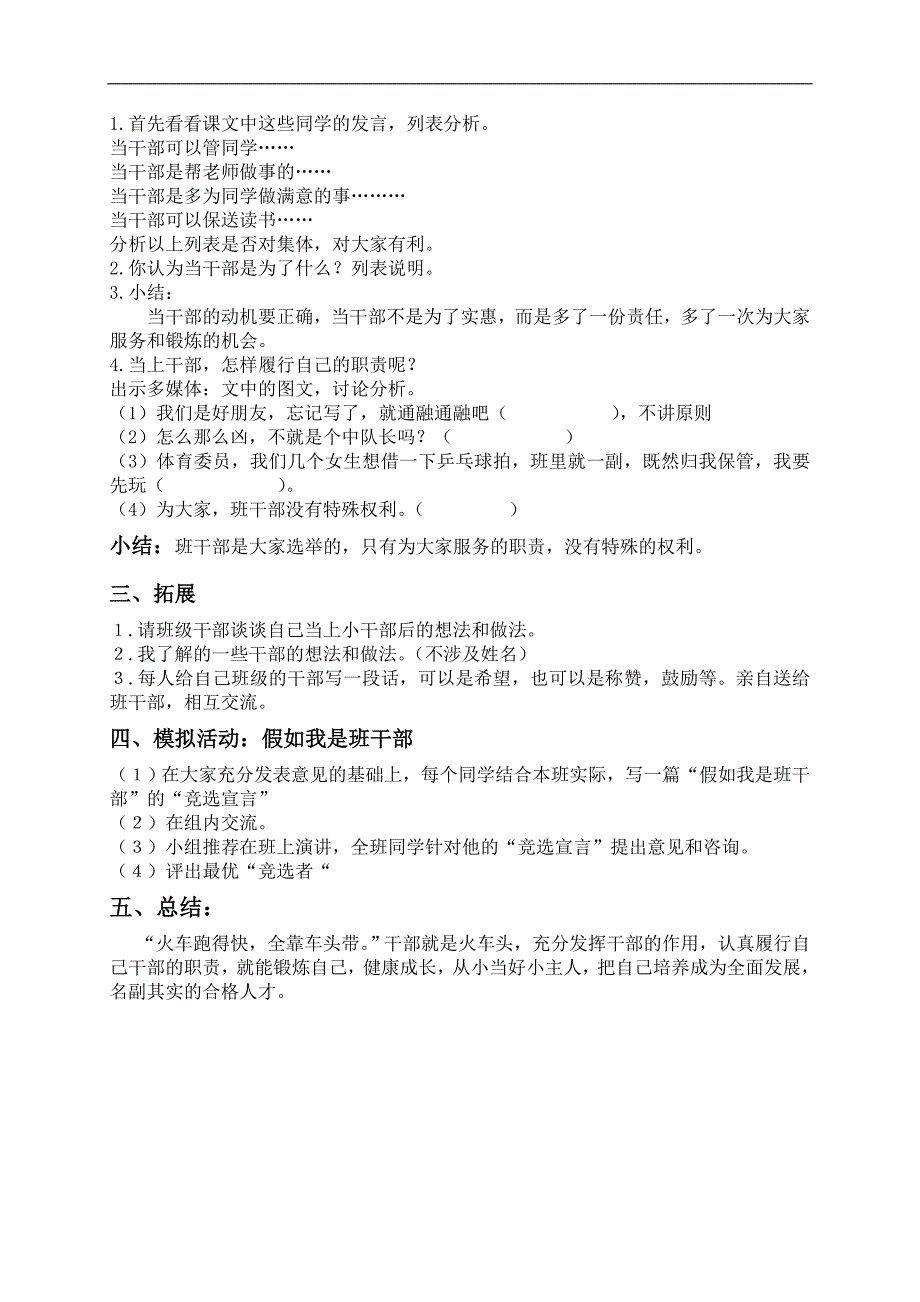 1.首先看看课文中这些同学的发言，列表分析。
当干部可以管同学……
当干部是帮老师做事的……
当干部是多为同学做满意的事………
当干部可以保送读书……
分析以上列表是否对集体，对大家有利。
2.你认为当干部是为了什么？列表说明。
3.小结：

当干部的动机要正确，当干部不是为了实惠，而是多了一份责任，多了一次为大家服务和锻炼的机会。
4.当上干部，怎样履行自己的职责呢？
出示多媒体：文中的图文，讨论分析。
（1）我们是好朋友，忘记写了，就通融通融吧（　　　　），不讲原则
（2）怎么那么凶，不就是个中队长吗？（　　　　）
（3）体育委员，我们几个女生想借一下乒乓球拍，班里就一副，既然归我保管，我要先玩（　　　　）。
（4）为大家，班干部没有特殊权利。（　　　　）

小结：班干部是大家选举的，只有为大家服务的职责，没有特殊的权利。

三、拓展

1．请班级干部谈谈自己当上小干部后的想法和做法。
2．我了解的一些干部的想法和做法。(不涉及姓名)
3．每人给自己班级的干部写一段话，可以是希望，也可以是称赞，鼓励等。亲自送给班干部，相互交流。

四、模拟活动：假如我是班干部

（1）在大家充分发表意见的基础上，每个同学结合本班实际，写一篇“假如我是班干部”的“竞选宣言”
（2）在组内交流。
（3）小组推荐在班上演讲，全班同学针对他的“竞选宣言”提出意见和咨询。
（4）评出最优“竞选者“

五、总结：

“火车跑得快，全靠车头带。”干部就是火车头，充分发挥干部的作用，认真履行自己干部的职责，就能锻炼自己，健康成长，从小当好小主人，把自己培养成为全面发展，名副其实的合格人才。